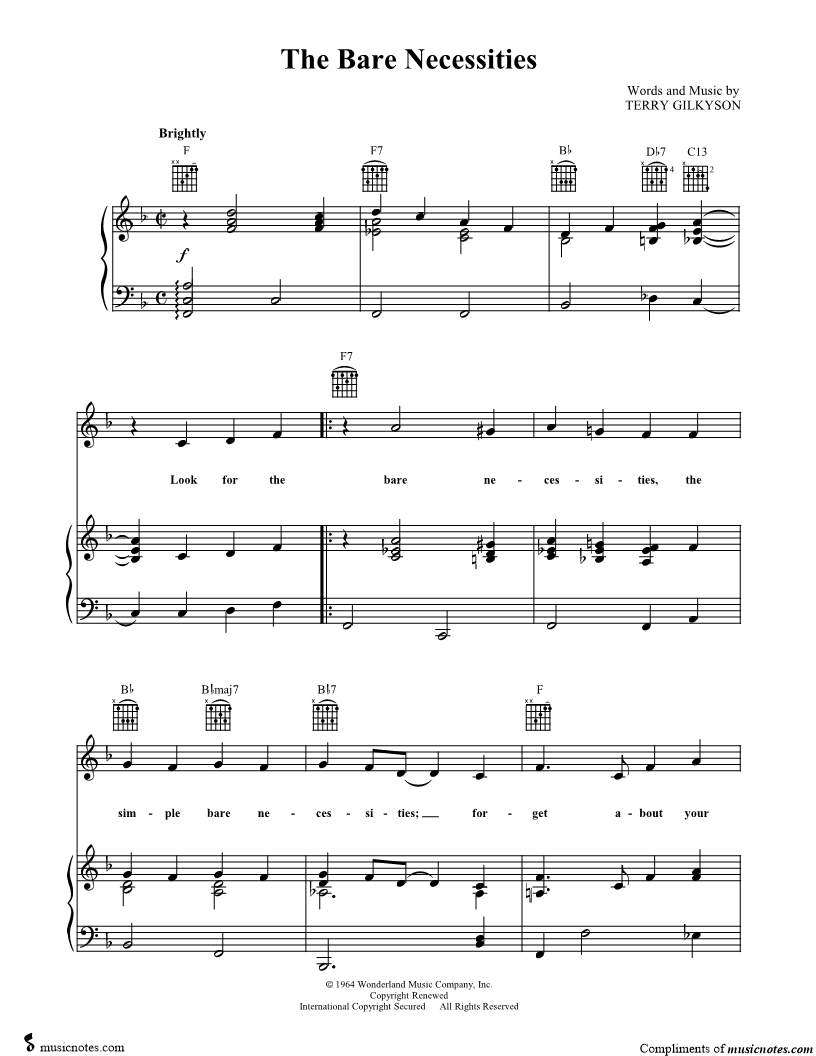 The Bare Necessities

Words and Music by
TERRY GILKYSON

Brightly

F F7 B♭ D♭7 C13

f

F7

Look for the bare ne - ces - si - ties, the

B♭ B♭maj7 B♭7 F

sim - ple bare ne - ces - si - ties; ____ for - get a - bout your

© 1964 Wonderland Music Company, Inc.
Copyright Renewed
International Copyright Secured All Rights Reserved

musicnotes.com

Compliments of musicnotes.com